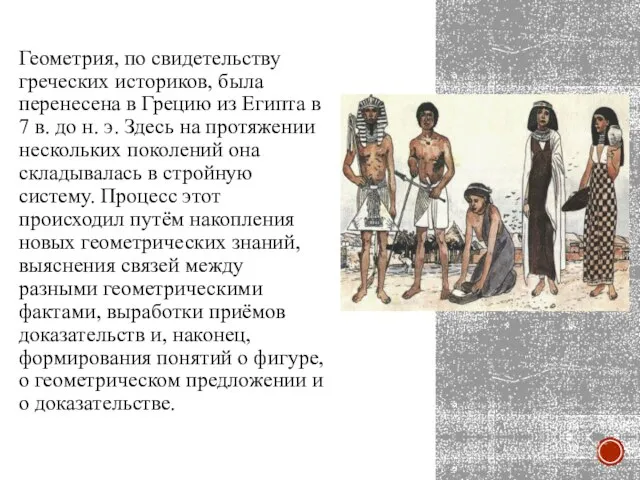 Геометрия, по свидетельству греческих историков, была перенесена в Грецию из Египта в 7 в. до н. э. Здесь на протяжении нескольких поколений она складывалась в стройную систему. Процесс этот происходил путём накопления новых геометрических знаний, выяснения связей между разными геометрическими фактами, выработки приёмов доказательств и, наконец, формирования понятий о фигуре, о геометрическом предложении и о доказательстве.